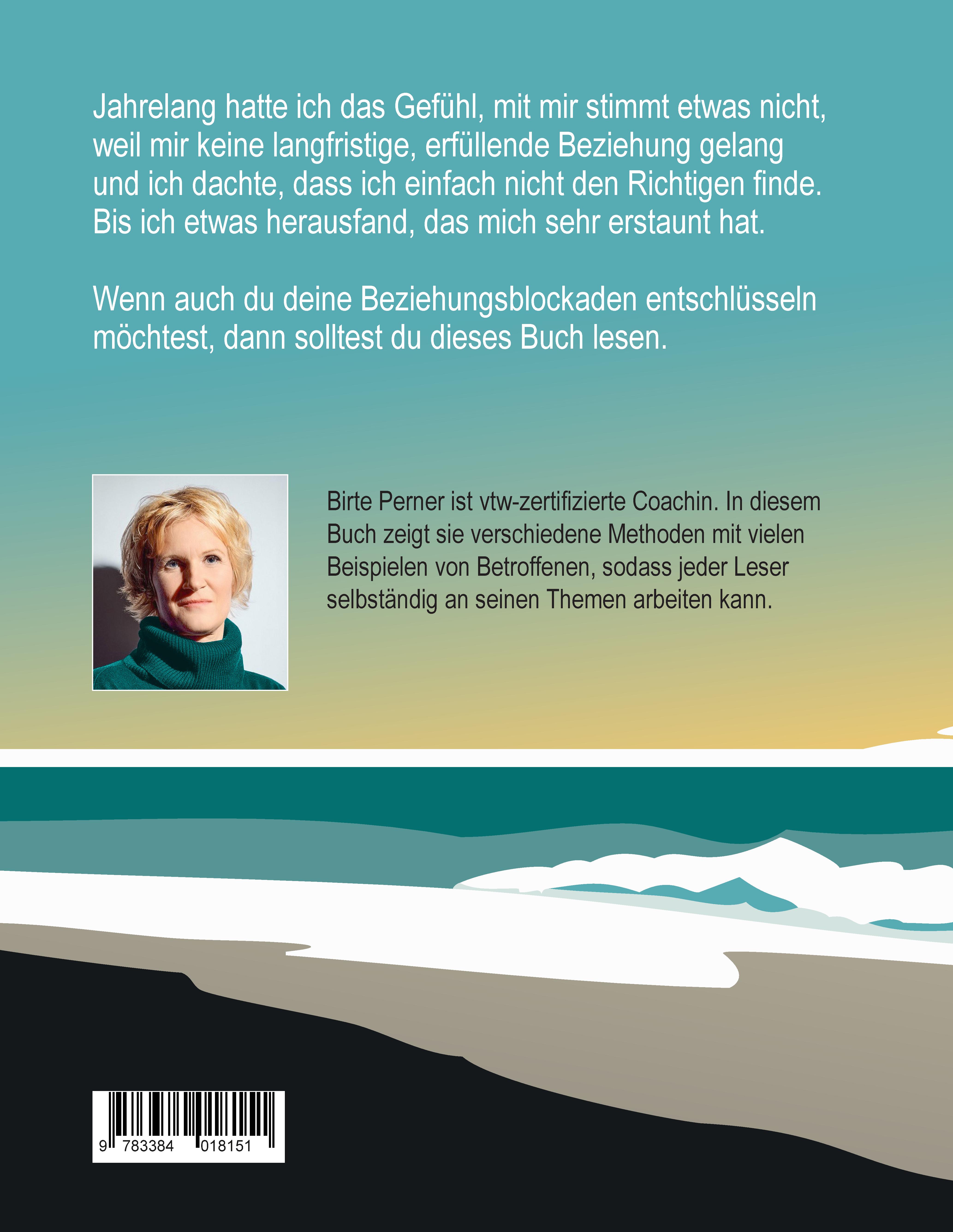 Jahrelang hatte ich das Gefühl, mit mir stimmt etwas nicht, weil mir keine langfristige, erfüllende Beziehung gelang und ich dachte, dass ich einfach nicht den Richtigen finde. Bis ich etwas herausfand, das mich sehr erstaunt hat.

Wenn auch du deine Beziehungsblockaden entschlüsseln möchtest, dann solltest du dieses Buch lesen.

Birte Perner ist vtw-zertifizierte Coachin. In diesem Buch zeigt sie verschiedene Methoden mit vielen Beispielen von Betroffenen, sodass jeder Leser selbständig an seinen Themen arbeiten kann.

9 783384 018151